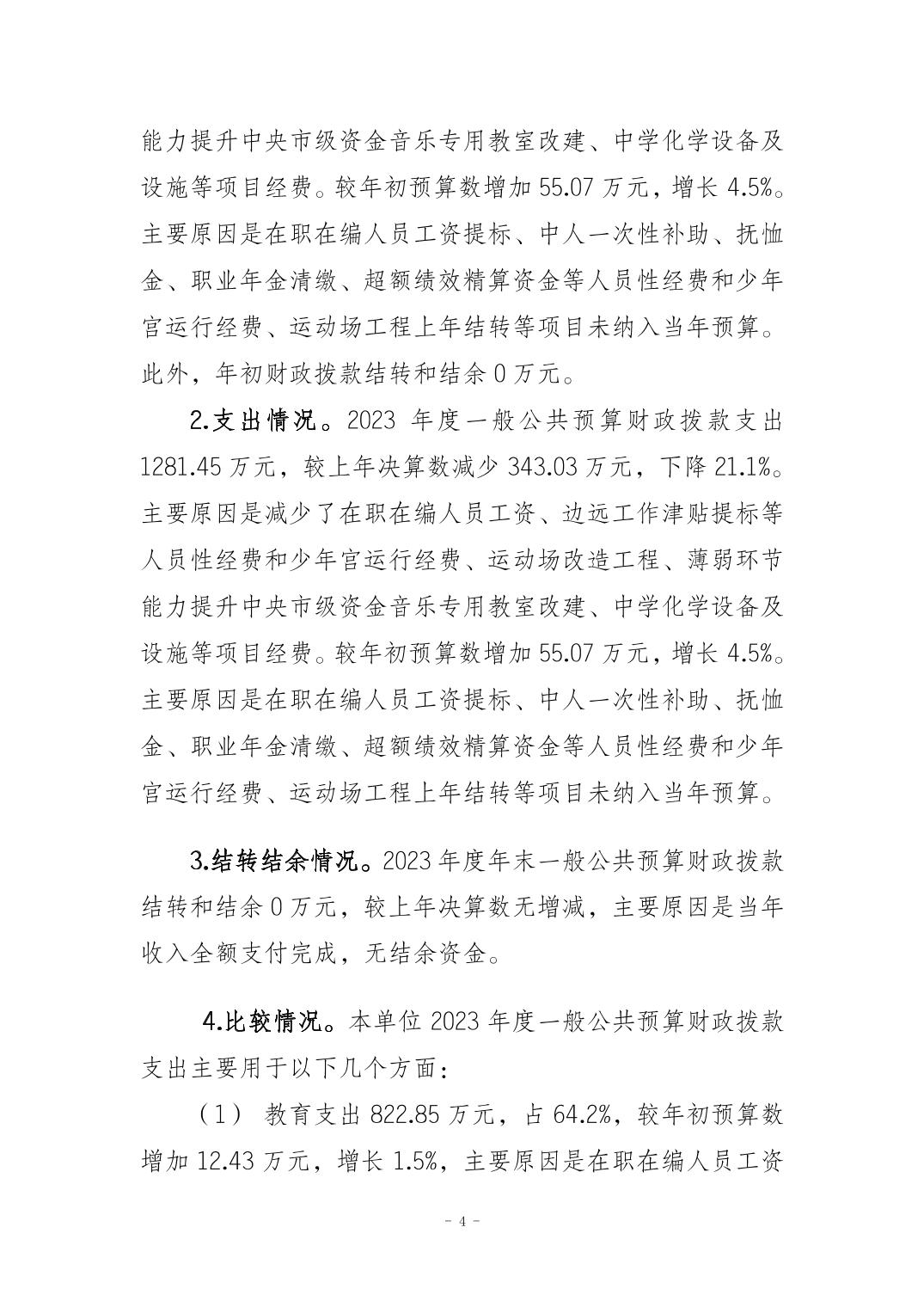 能力提升中央市级资金音乐专用教室改建、中学化学设备及设施等项目经费。较年初预算数增加 55.07 万元，增长 4.5%。主要原因是在职在编人员工资提标、中人一次性补助、抚恤金、职业年金清缴、超额绩效精算资金等人员性经费和少年宫运行经费、运动场工程上年结转等项目未纳入当年预算。此外，年初财政拨款结转和结余 0 万元。

2.支出情况。2023 年度一般公共预算财政拨款支出 1281.45 万元，较上年决算数减少 343.03 万元，下降 21.1%。主要原因是减少了在职在编人员工资、边远工作津贴提标等人员性经费和少年宫运行经费、运动场改造工程、薄弱环节能力提升中央市级资金音乐专用教室改建、中学化学设备及设施等项目经费。较年初预算数增加 55.07 万元，增长 4.5%。主要原因是在职在编人员工资提标、中人一次性补助、抚恤金、职业年金清缴、超额绩效精算资金等人员性经费和少年宫运行经费、运动场工程上年结转等项目未纳入当年预算。

3.结转结余情况。2023 年度年末一般公共预算财政拨款结转和结余 0 万元，较上年决算数无增减，主要原因是当年收入全额支付完成，无结余资金。

4.比较情况。本单位 2023 年度一般公共预算财政拨款支出主要用于以下几个方面：

（1） 教育支出 822.85 万元，占 64.2%，较年初预算数增加 12.43 万元，增长 1.5%，主要原因是在职在编人员工资

- 4 -